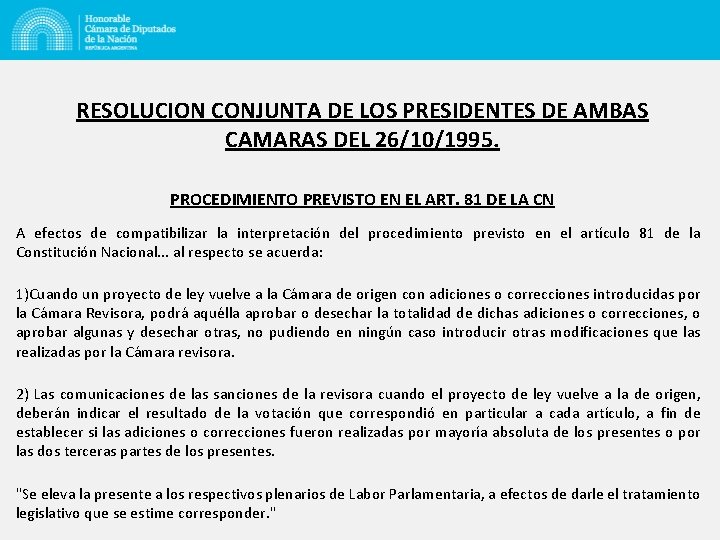 Honorable
Cámara de Diputados
de la Nación
REPÚBLICA ARGENTINA

RESOLUCION CONJUNTA DE LOS PRESIDENTES DE AMBAS CAMARAS DEL 26/10/1995.

PROCEDIMIENTO PREVISTO EN EL ART. 81 DE LA CN

A efectos de compatibilizar la interpretación del procedimiento previsto en el artículo 81 de la Constitución Nacional... al respecto se acuerda:

1)Cuando un proyecto de ley vuelve a la Cámara de origen con adiciones o correcciones introducidas por la Cámara Revisora, podrá aquélla aprobar o desechar la totalidad de dichas adiciones o correcciones, o aprobar algunas y desechar otras, no pudiendo en ningún caso introducir otras modificaciones que las realizadas por la Cámara revisora.

2) Las comunicaciones de las sanciones de la revisora cuando el proyecto de ley vuelve a la de origen, deberán indicar el resultado de la votación que correspondió en particular a cada artículo, a fin de establecer si las adiciones o correcciones fueron realizadas por mayoría absoluta de los presentes o por las dos terceras partes de los presentes.

"Se eleva la presente a los respectivos plenarios de Labor Parlamentaria, a efectos de darle el tratamiento legislativo que se estime corresponder."